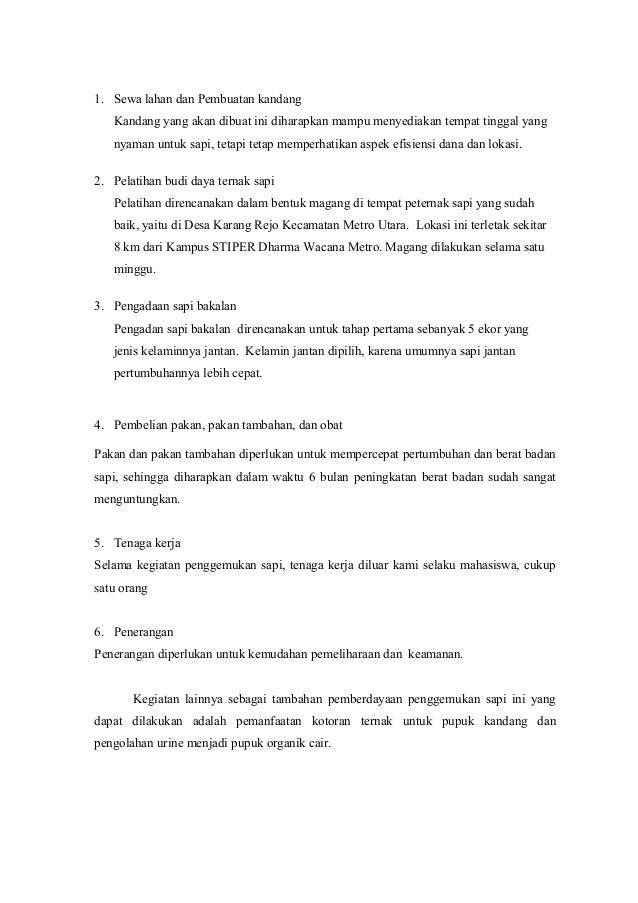 1. Sewa lahan dan Pembuatan kandang
Kandang yang akan dibuat ini diharapkan mampu menyediakan tempat tinggal yang nyaman untuk sapi, tetapi tetap memperhatikan aspek efisiensi dana dan lokasi.

2. Pelatihan budi daya ternak sapi
Pelatihan direncanakan dalam bentuk magang di tempat peternak sapi yang sudah baik, yaitu di Desa Karang Rejo Kecamatan Metro Utara. Lokasi ini terletak sekitar 8 km dari Kampus STIPER Dharma Wacana Metro. Magang dilakukan selama satu minggu.

3. Pengadaan sapi bakalan
Pengadan sapi bakalan direncanakan untuk tahap pertama sebanyak 5 ekor yang jenis kelaminnya jantan. Kelamin jantan dipilih, karena umumnya sapi jantan pertumbuhannya lebih cepat.

4. Pembelian pakan, pakan tambahan, dan obat
Pakan dan pakan tambahan diperlukan untuk mempercepat pertumbuhan dan berat badan sapi, sehingga diharapkan dalam waktu 6 bulan peningkatan berat badan sudah sangat menguntungkan.

5. Tenaga kerja
Selama kegiatan penggemukan sapi, tenaga kerja diluar kami selaku mahasiswa, cukup satu orang

6. Penerangan
Penerangan diperlukan untuk kemudahan pemeliharaan dan keamanan.

Kegiatan lainnya sebagai tambahan pemberdayaan penggemukan sapi ini yang dapat dilakukan adalah pemanfaatan kotoran ternak untuk pupuk kandang dan pengolahan urine menjadi pupuk organik cair.